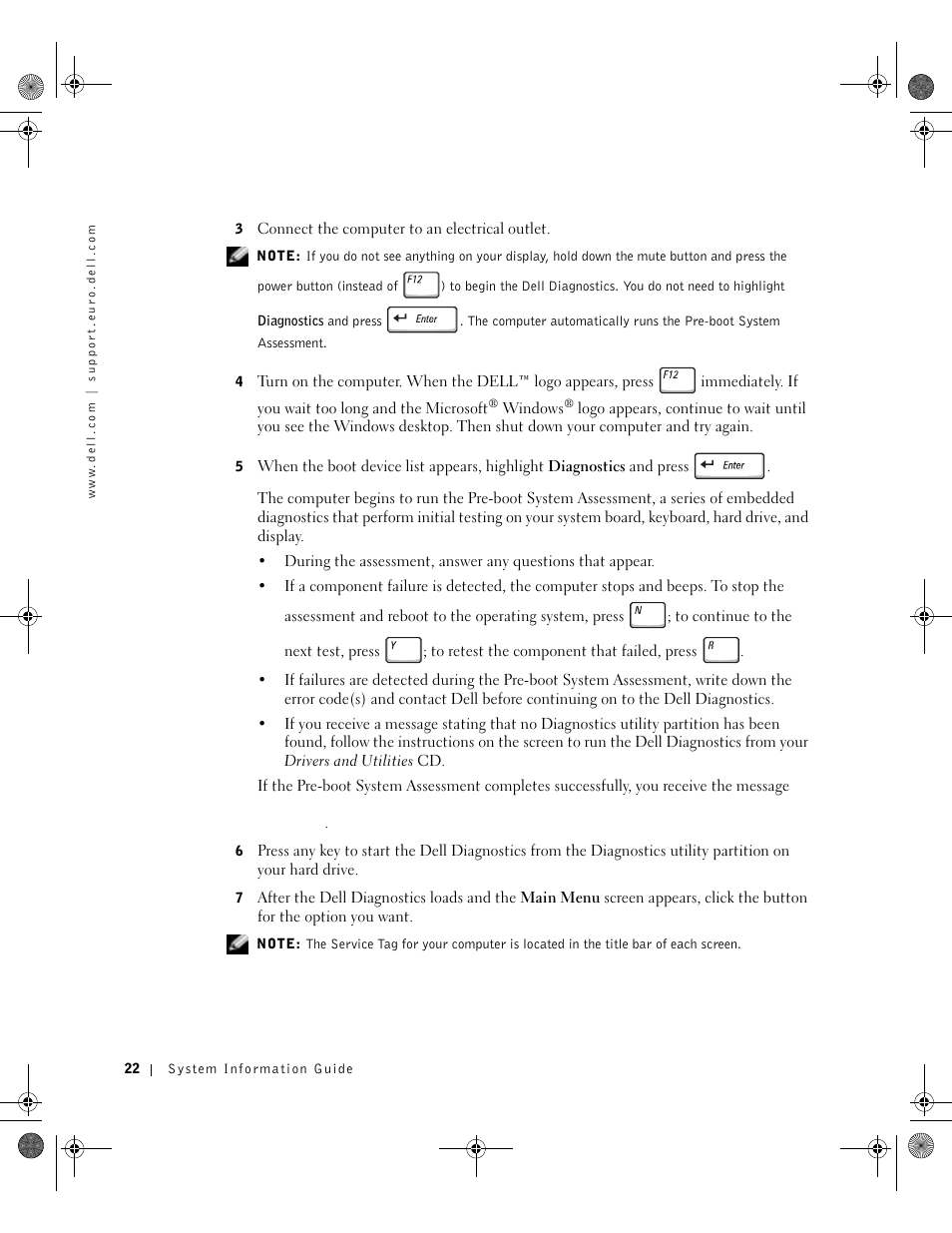 www.dell.com | support.euro.dell.com

3 Connect the computer to an electrical outlet.

NOTE: If you do not see anything on your display, hold down the mute button and press the power button (instead of F12) to begin the Dell Diagnostics. You do not need to highlight Diagnostics and press Enter. The computer automatically runs the Pre-boot System Assessment.

4 Turn on the computer. When the DELL™ logo appears, press F12 immediately. If you wait too long and the Microsoft® Windows® logo appears, continue to wait until you see the Windows desktop. Then shut down your computer and try again.

5 When the boot device list appears, highlight Diagnostics and press Enter.

The computer begins to run the Pre-boot System Assessment, a series of embedded diagnostics that perform initial testing on your system board, keyboard, hard drive, and display.

• During the assessment, answer any questions that appear.

• If a component failure is detected, the computer stops and beeps. To stop the assessment and reboot to the operating system, press N; to continue to the next test, press Y; to retest the component that failed, press R.

• If failures are detected during the Pre-boot System Assessment, write down the error code(s) and contact Dell before continuing on to the Dell Diagnostics.

• If you receive a message stating that no Diagnostics utility partition has been found, follow the instructions on the screen to run the Dell Diagnostics from your Drivers and Utilities CD.

If the Pre-boot System Assessment completes successfully, you receive the message

.

6 Press any key to start the Dell Diagnostics from the Diagnostics utility partition on your hard drive.

7 After the Dell Diagnostics loads and the Main Menu screen appears, click the button for the option you want.

NOTE: The Service Tag for your computer is located in the title bar of each screen.

22 | System Information Guide